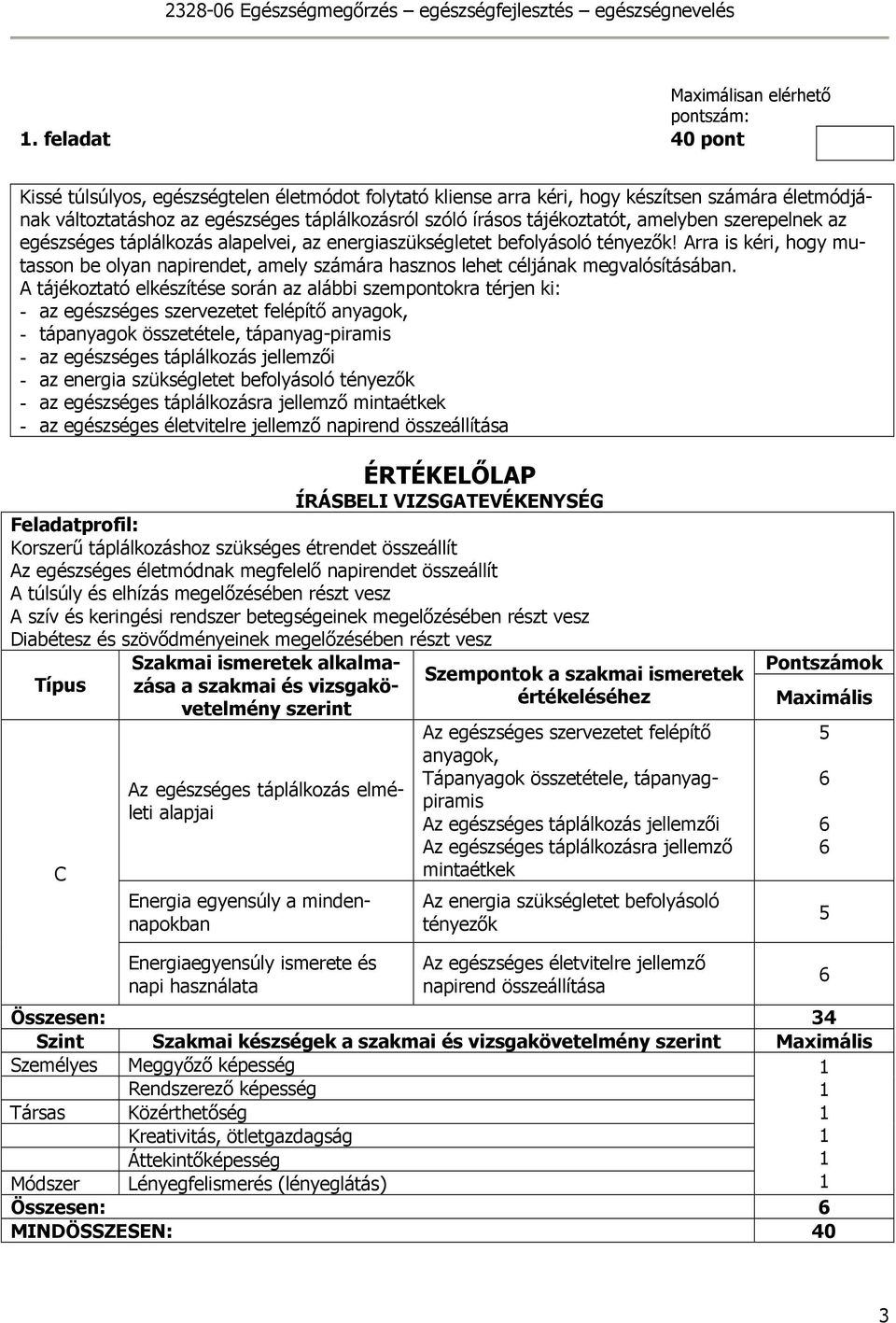 2328-06 Egészségmegőrzés – egészségfejlesztés – egészségnevelés

1. feladat

Maximálisan elérhető pontszám:
40 pont

Kissé túlsúlyos, egészségtelen életmódot folytató kliense arra kéri, hogy készítsen számára életmódjának változtatáshoz az egészséges táplálkozásról szóló írásos tájékoztatót, amelyben szerepelnek az egészséges táplálkozás alapelvei, az energiaszükségletet befolyásoló tényezők! Arra is kéri, hogy mutasson be olyan napirendet, amely számára hasznos lehet céljának megvalósításában.
A tájékoztató elkészítése során az alábbi szempontokra térjen ki:
- az egészséges szervezetet felépítő anyagok,
- tápanyagok összetétele, tápanyag-piramis
- az egészséges táplálkozás jellemzői
- az energia szükségletet befolyásoló tényezők
- az egészséges táplálkozásra jellemző mintaétkek
- az egészséges életvitelre jellemző napirend összeállítása

ÉRTÉKELŐLAP
ÍRÁSBELI VIZSGATEVÉKENYSÉG

Feladatprofil:
Korszerű táplálkozáshoz szükséges étrendet összeállít
Az egészséges életmódnak megfelelő napirendet összeállít
A túlsúly és elhízás megelőzésében részt vesz
A szív és keringési rendszer betegségeinek megelőzésében részt vesz
Diabétesz és szövődményeinek megelőzésében részt vesz

| Típus | Szakmai ismeretek alkalmazása a szakmai és vizsgakövetelmény szerint | Szempontok a szakmai ismeretek értékeléséhez | Pontszámok Maximális |
|---|---|---|---|
| C | Az egészséges táplálkozás elméleti alapjai | Az egészséges szervezetet felépítő anyagok, | 5 |
| | | Tápanyagok összetétele, tápanyag-piramis | 6 |
| | | Az egészséges táplálkozás jellemzői | 6 |
| | | Az egészséges táplálkozásra jellemző mintaétkek | 6 |
| | Energia egyensúly a mindennapokban | Az energia szükségletet befolyásoló tényezők | 5 |
| | Energiaegyensúly ismerete és napi használata | Az egészséges életvitelre jellemző napirend összeállítása | 6 |
| Összesen: | | | 34 |

| Szint | Szakmai készségek a szakmai és vizsgakövetelmény szerint | Maximális |
|---|---|---|
| Személyes | Meggyőző képesség | 1 |
| | Rendszerező képesség | 1 |
| Társas | Közérthetőség | 1 |
| | Kreativitás, ötletgazdagság | 1 |
| | Áttekintőképesség | 1 |
| Módszer | Lényegfelismerés (lényeglátás) | 1 |
| Összesen: | | 6 |
| MINDÖSSZESEN: | | 40 |

3